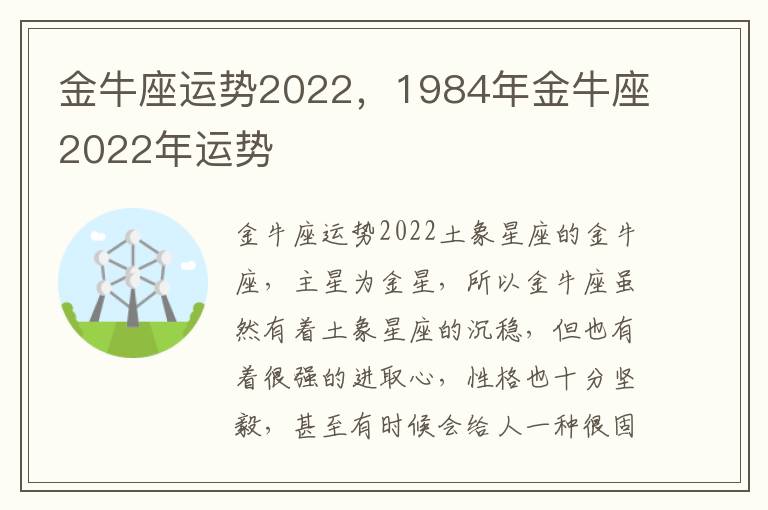 金牛座运势2022，1984年金牛座2022年运势

金牛座运势2022土象星座的金牛座，主星为金星，所以金牛座虽然有着土象星座的沉稳，但也有着很强的进取心，性格也十分坚毅，甚至有时候会给人一种很固